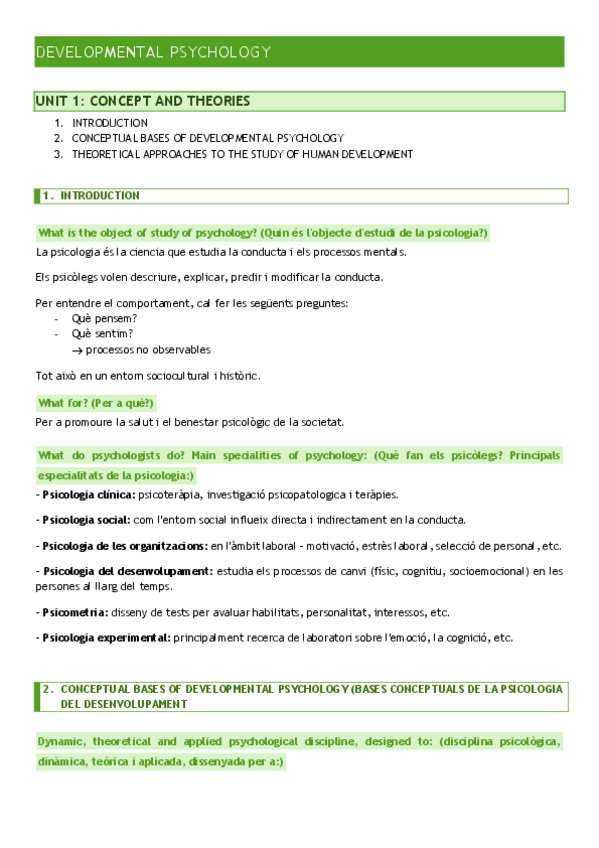 DEVELOPMENTAL PSYCHOLOGY

UNIT 1: CONCEPT AND THEORIES

1. INTRODUCTION
2. CONCEPTUAL BASES OF DEVELOPMENTAL PSYCHOLOGY
3. THEORETICAL APPROACHES TO THE STUDY OF HUMAN DEVELOPMENT

1. INTRODUCTION

What is the object of study of psychology? (Quin és l'objecte d'estudi de la psicologia?)

La psicologia és la ciencia que estudia la conducta i els processos mentals.

Els psicòlegs volen descriure, explicar, predir i modificar la conducta.

Per entendre el comportament, cal fer les següents preguntes:
- Què pensem?
- Què sentim?
→ processos no observables

Tot això en un entorn sociocultural i històric.

What for? (Per a què?)

Per a promoure la salut i el benestar psicològic de la societat.

What do psychologists do? Main specialities of psychology: (Què fan els psicòlegs? Principals especialitats de la psicologia:)

- Psicologia clínica: psicoteràpia, investigació psicopatologica i teràpies.

- Psicologia social: com l'entorn social influeix directa i indirectament en la conducta.

- Psicologia de les organitzacions: en l'àmbit laboral - motivació, estrès laboral, selecció de personal, etc.

- Psicologia del desenvolupament: estudia els processos de canvi (físic, cognitiu, socioemocional) en les persones al llarg del temps.

- Psicometria: disseny de tests per avaluar habilitats, personalitat, interessos, etc.

- Psicologia experimental: principalment recerca de laboratori sobre l'emoció, la cognició, etc.

2. CONCEPTUAL BASES OF DEVELOPMENTAL PSYCHOLOGY (BASES CONCEPTUALS DE LA PSICOLOGIA DEL DESENVOLUPAMENT

Dynamic, theoretical and applied psychological discipline, designed to: (disciplina psicològica, dinàmica, teòrica i aplicada, dissenyada per a:)